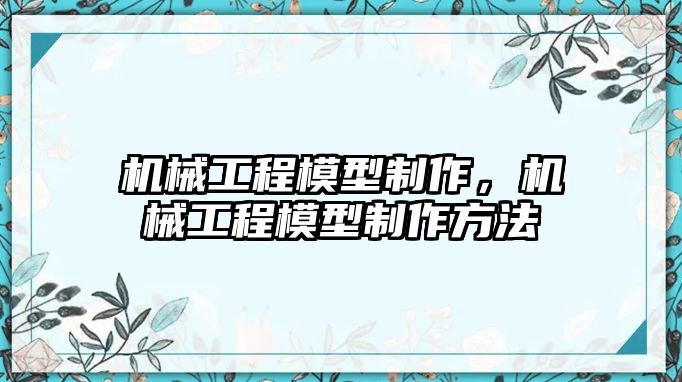 机械工程模型制作，机械工程模型制作方法